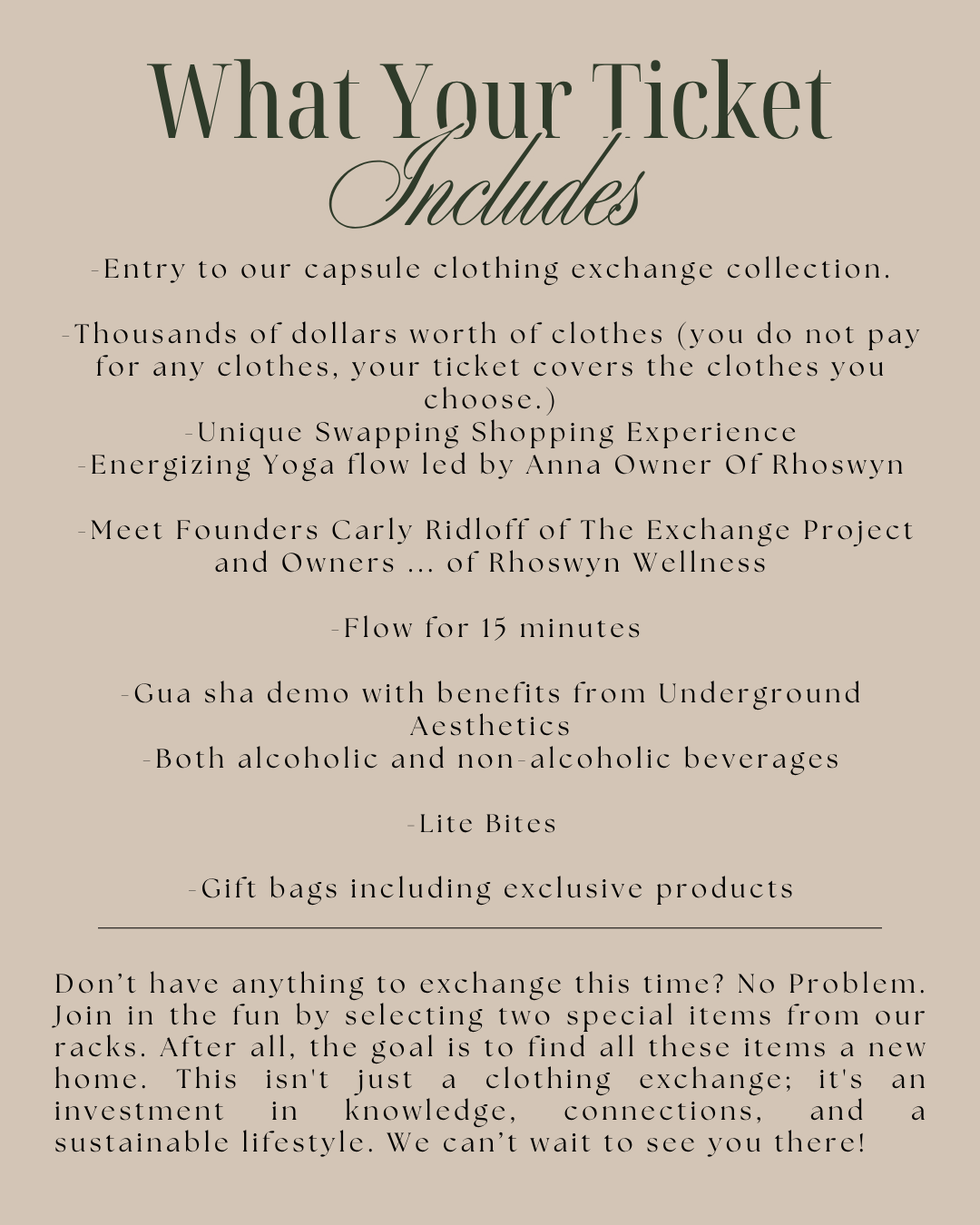 What Your Ticket
Includes

-Entry to our capsule clothing exchange collection.

-Thousands of dollars worth of clothes (you do not pay for any clothes, your ticket covers the clothes you choose.)
-Unique Swapping Shopping Experience
-Energizing Yoga flow led by Anna Owner Of Rhoswyn

-Meet Founders Carly Ridloff of The Exchange Project and Owners ... of Rhoswyn Wellness

-Flow for 15 minutes

-Gua sha demo with benefits from Underground Aesthetics
-Both alcoholic and non-alcoholic beverages

-Lite Bites

-Gift bags including exclusive products

Don't have anything to exchange this time? No Problem. Join in the fun by selecting two special items from our racks. After all, the goal is to find all these items a new home. This isn't just a clothing exchange; it's an investment in knowledge, connections, and a sustainable lifestyle. We can't wait to see you there!